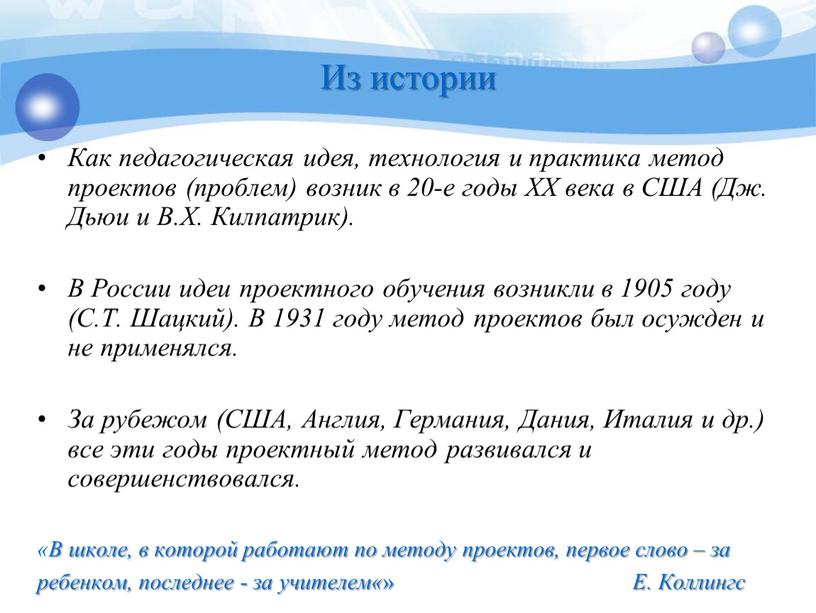 Из истории

• Как педагогическая идея, технология и практика метод проектов (проблем) возник в 20-е годы XX века в США (Дж. Дьюи и В.Х. Килпатрик).

• В России идеи проектного обучения возникли в 1905 году (С.Т. Шацкий). В 1931 году метод проектов был осужден и не применялся.

• За рубежом (США, Англия, Германия, Дания, Италия и др.) все эти годы проектный метод развивался и совершенствовался.

«В школе, в которой работают по методу проектов, первое слово – за ребенком, последнее - за учителем«» Е. Коллингс